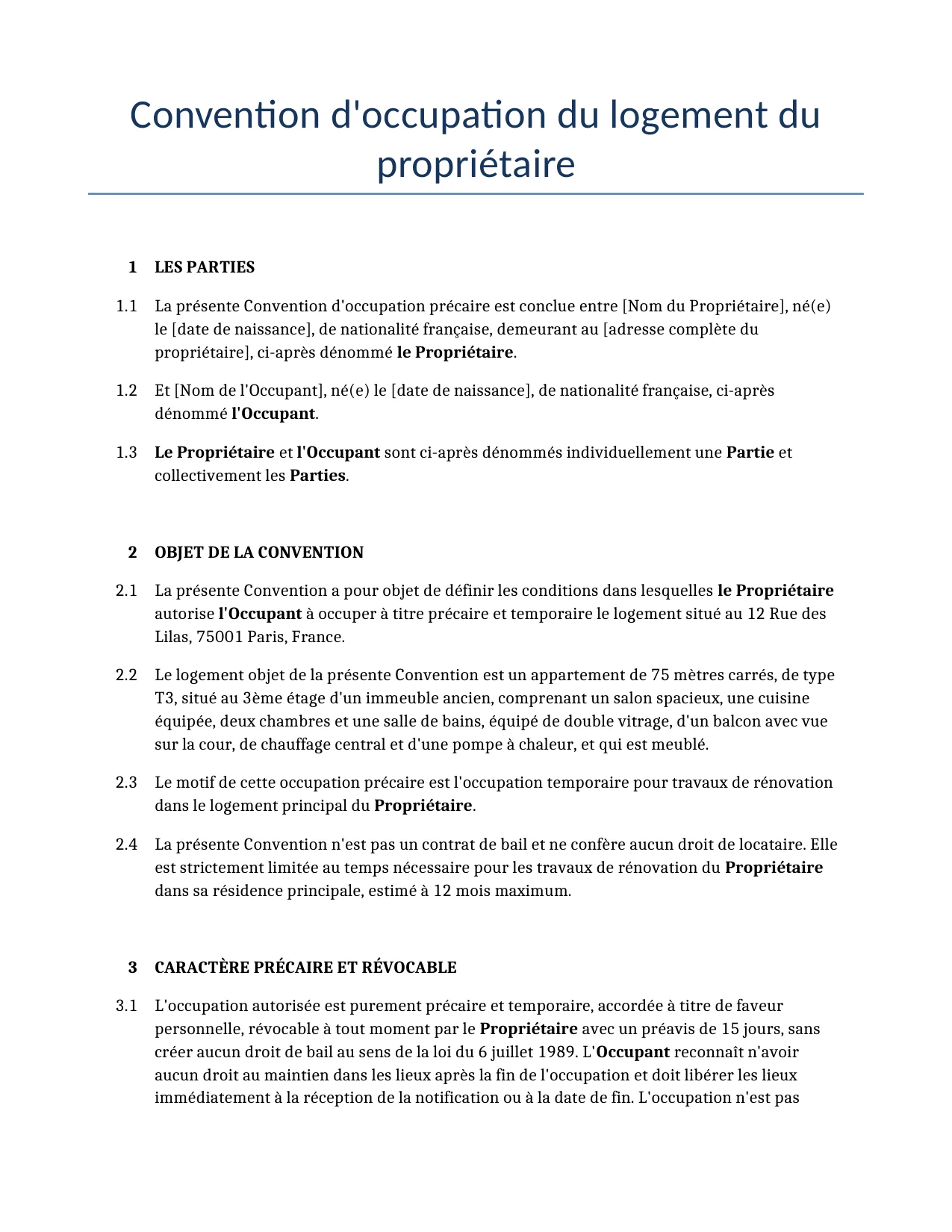 Convention d'occupation du logement du propriétaire

1 LES PARTIES

1.1 La présente Convention d'occupation précaire est conclue entre [Nom du Propriétaire], né(e) le [date de naissance], de nationalité française, demeurant au [adresse complète du propriétaire], ci-après dénommé le Propriétaire.

1.2 Et [Nom de l'Occupant], né(e) le [date de naissance], de nationalité française, ci-après dénommé l'Occupant.

1.3 Le Propriétaire et l'Occupant sont ci-après dénommés individuellement une Partie et collectivement les Parties.

2 OBJET DE LA CONVENTION

2.1 La présente Convention a pour objet de définir les conditions dans lesquelles le Propriétaire autorise l'Occupant à occuper à titre précaire et temporaire le logement situé au 12 Rue des Lilas, 75001 Paris, France.

2.2 Le logement objet de la présente Convention est un appartement de 75 mètres carrés, de type T3, situé au 3ème étage d'un immeuble ancien, comprenant un salon spacieux, une cuisine équipée, deux chambres et une salle de bains, équipé de double vitrage, d'un balcon avec vue sur la cour, de chauffage central et d'une pompe à chaleur, et qui est meublé.

2.3 Le motif de cette occupation précaire est l'occupation temporaire pour travaux de rénovation dans le logement principal du Propriétaire.

2.4 La présente Convention n'est pas un contrat de bail et ne confère aucun droit de locataire. Elle est strictement limitée au temps nécessaire pour les travaux de rénovation du Propriétaire dans sa résidence principale, estimé à 12 mois maximum.

3 CARACTÈRE PRÉCAIRE ET RÉVOCABLE

3.1 L'occupation autorisée est purement précaire et temporaire, accordée à titre de faveur personnelle, révocable à tout moment par le Propriétaire avec un préavis de 15 jours, sans créer aucun droit de bail au sens de la loi du 6 juillet 1989. L'Occupant reconnaît n'avoir aucun droit au maintien dans les lieux après la fin de l'occupation et doit libérer les lieux immédiatement à la réception de la notification ou à la date de fin. L'occupation n'est pas